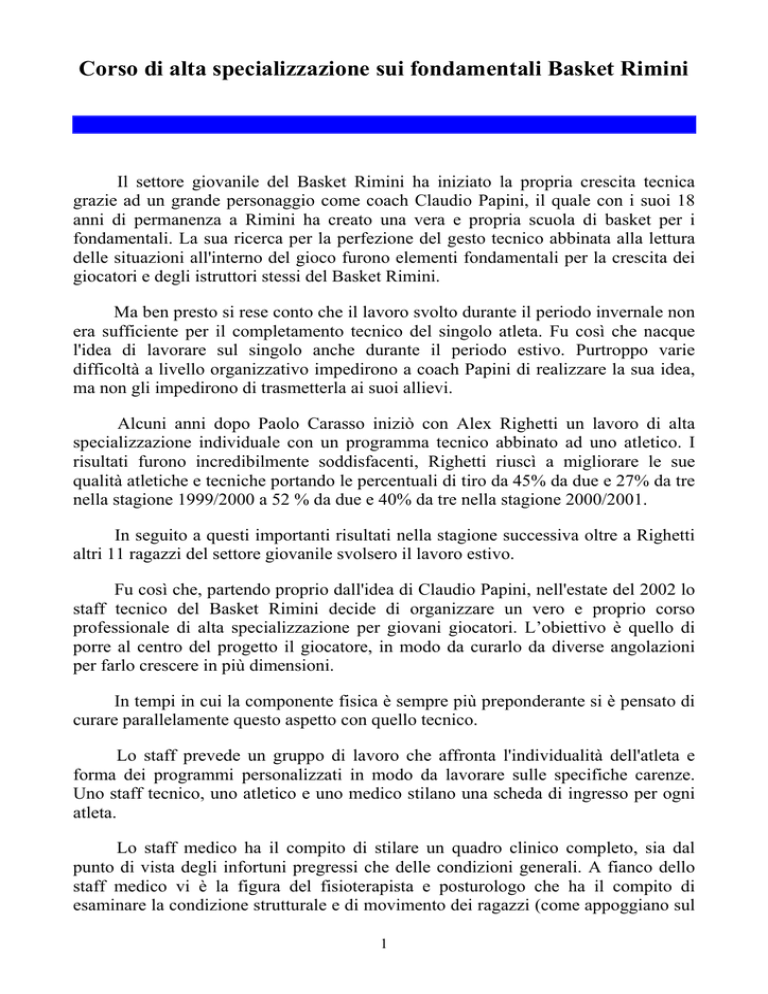 Corso di alta specializzazione sui fondamentali Basket Rimini

Il settore giovanile del Basket Rimini ha iniziato la propria crescita tecnica grazie ad un grande personaggio come coach Claudio Papini, il quale con i suoi 18 anni di permanenza a Rimini ha creato una vera e propria scuola di basket per i fondamentali. La sua ricerca per la perfezione del gesto tecnico abbinata alla lettura delle situazioni all'interno del gioco furono elementi fondamentali per la crescita dei giocatori e degli istruttori stessi del Basket Rimini.

Ma ben presto si rese conto che il lavoro svolto durante il periodo invernale non era sufficiente per il completamento tecnico del singolo atleta. Fu così che nacque l'idea di lavorare sul singolo anche durante il periodo estivo. Purtroppo varie difficoltà a livello organizzativo impedirono a coach Papini di realizzare la sua idea, ma non gli impedirono di trasmetterla ai suoi allievi.

Alcuni anni dopo Paolo Carasso iniziò con Alex Righetti un lavoro di alta specializzazione individuale con un programma tecnico abbinato ad uno atletico. I risultati furono incredibilmente soddisfacenti, Righetti riuscì a migliorare le sue qualità atletiche e tecniche portando le percentuali di tiro da 45% da due e 27% da tre nella stagione 1999/2000 a 52 % da due e 40% da tre nella stagione 2000/2001.

In seguito a questi importanti risultati nella stagione successiva oltre a Righetti altri 11 ragazzi del settore giovanile svolsero il lavoro estivo.

Fu così che, partendo proprio dall'idea di Claudio Papini, nell'estate del 2002 lo staff tecnico del Basket Rimini decide di organizzare un vero e proprio corso professionale di alta specializzazione per giovani giocatori. L'obiettivo è quello di porre al centro del progetto il giocatore, in modo da curarlo da diverse angolazioni per farlo crescere in più dimensioni.

In tempi in cui la componente fisica è sempre più preponderante si è pensato di curare parallelamente questo aspetto con quello tecnico.

Lo staff prevede un gruppo di lavoro che affronta l'individualità dell'atleta e forma dei programmi personalizzati in modo da lavorare sulle specifiche carenze. Uno staff tecnico, uno atletico e uno medico stilano una scheda di ingresso per ogni atleta.

Lo staff medico ha il compito di stilare un quadro clinico completo, sia dal punto di vista degli infortuni pregressi che delle condizioni generali. A fianco dello staff medico vi è la figura del fisioterapista e posturologo che ha il compito di esaminare la condizione strutturale e di movimento dei ragazzi (come appoggiano sul

1